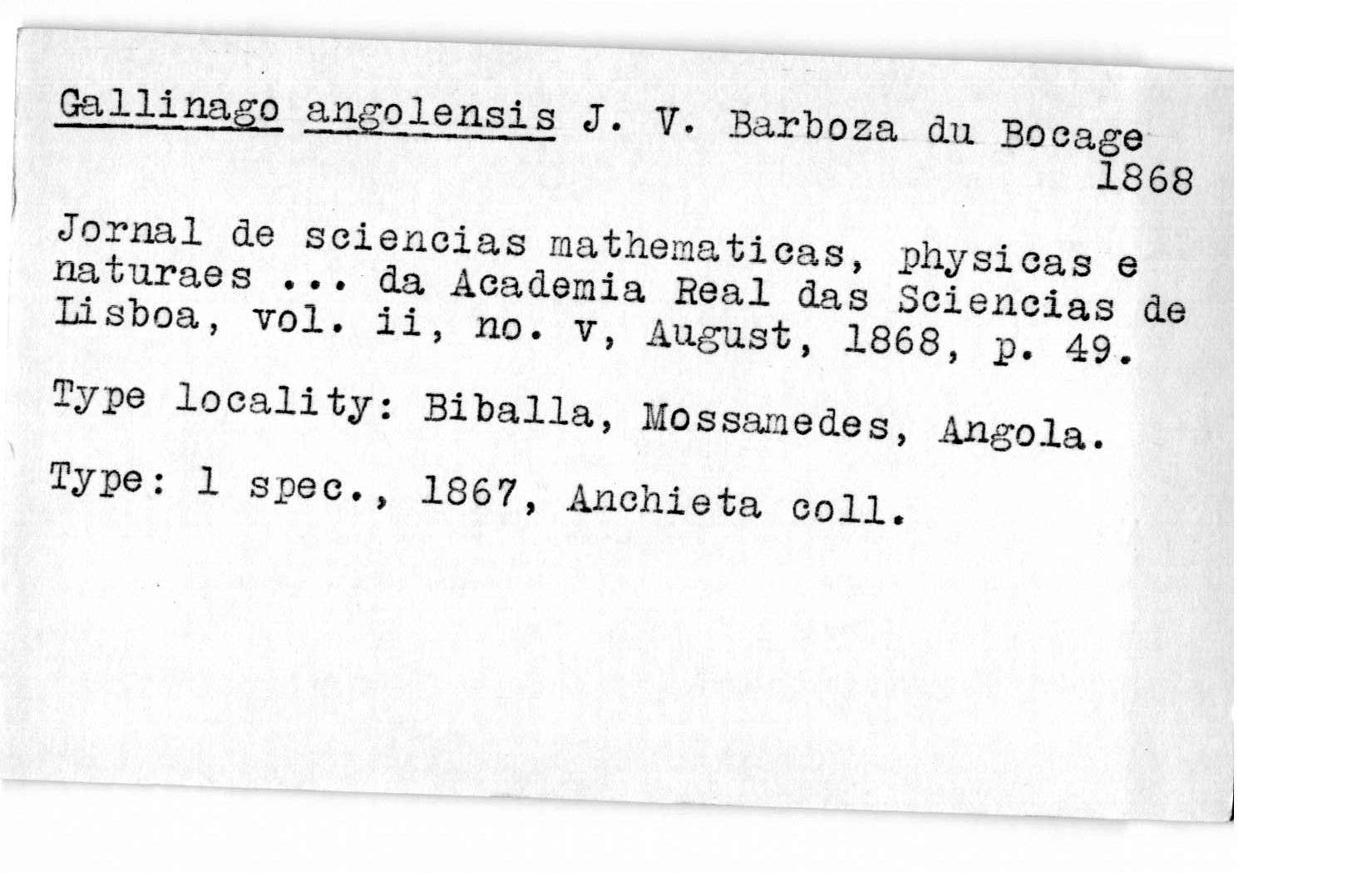 Gallinago angolensis J. V. Barboza du Bocage 1868

Jornal de sciencias mathematicas, physicas e naturaes ... da Academia Real das Sciencias de Lisboa, vol. ii, no. v, August, 1868, p. 49.

Type locality: Biballa, Mossamedes, Angola.

Type: 1 spec., 1867, Anchieta coll.